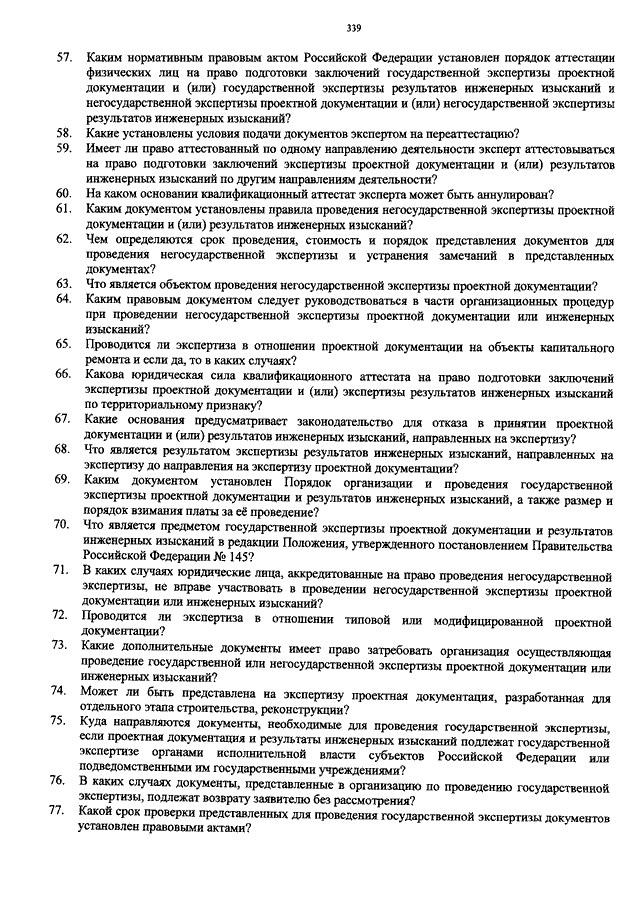 339

57. Каким нормативным правовым актом Российской Федерации установлен порядок аттестации физических лиц на право подготовки заключений государственной экспертизы проектной документации и (или) государственной экспертизы результатов инженерных изысканий и негосударственной экспертизы проектной документации и (или) негосударственной экспертизы результатов инженерных изысканий?

58. Какие установлены условия подачи документов экспертом на переаттестацию?

59. Имеет ли право аттестованный по одному направлению деятельности эксперт аттестовываться на право подготовки заключений экспертизы проектной документации и (или) результатов инженерных изысканий по другим направлениям деятельности?

60. На каком основании квалификационный аттестат эксперта может быть аннулирован?

61. Каким документом установлены правила проведения негосударственной экспертизы проектной документации и (или) результатов инженерных изысканий?

62. Чем определяются срок проведения, стоимость и порядок представления документов для проведения негосударственной экспертизы и устранения замечаний в представленных документах?

63. Что является объектом проведения негосударственной экспертизы проектной документации?

64. Каким правовым документом следует руководствоваться в части организационных процедур при проведении негосударственной экспертизы проектной документации или инженерных изысканий?

65. Проводится ли экспертиза в отношении проектной документации на объекты капитального ремонта и если да, то в каких случаях?

66. Какова юридическая сила квалификационного аттестата на право подготовки заключений экспертизы проектной документации и (или) экспертизы результатов инженерных изысканий по территориальному признаку?

67. Какие основания предусматривает законодательство для отказа в принятии проектной документации и (или) результатов инженерных изысканий, направленных на экспертизу?

68. Что является результатом экспертизы результатов инженерных изысканий, направленных на экспертизу до направления на экспертизу проектной документации?

69. Каким документом установлен Порядок организации и проведения государственной экспертизы проектной документации и результатов инженерных изысканий, а также размер и порядок взимания платы за её проведение?

70. Что является предметом государственной экспертизы проектной документации и результатов инженерных изысканий в редакции Положения, утвержденного постановлением Правительства Российской Федерации № 145?

71. В каких случаях юридические лица, аккредитованные на право проведения негосударственной экспертизы, не вправе участвовать в проведении негосударственной экспертизы проектной документации или инженерных изысканий?

72. Проводится ли экспертиза в отношении типовой или модифицированной проектной документации?

73. Какие дополнительные документы имеет право затребовать организация осуществляющая проведение государственной или негосударственной экспертизы проектной документации или инженерных изысканий?

74. Может ли быть представлена на экспертизу проектная документация, разработанная для отдельного этапа строительства, реконструкции?

75. Куда направляются документы, необходимые для проведения государственной экспертизы, если проектная документация и результаты инженерных изысканий подлежат государственной экспертизе органами исполнительной власти субъектов Российской Федерации или подведомственными им государственными учреждениями?

76. В каких случаях документы, представленные в организацию по проведению государственной экспертизы, подлежат возврату заявителю без рассмотрения?

77. Какой срок проверки представленных для проведения государственной экспертизы документов установлен правовыми актами?